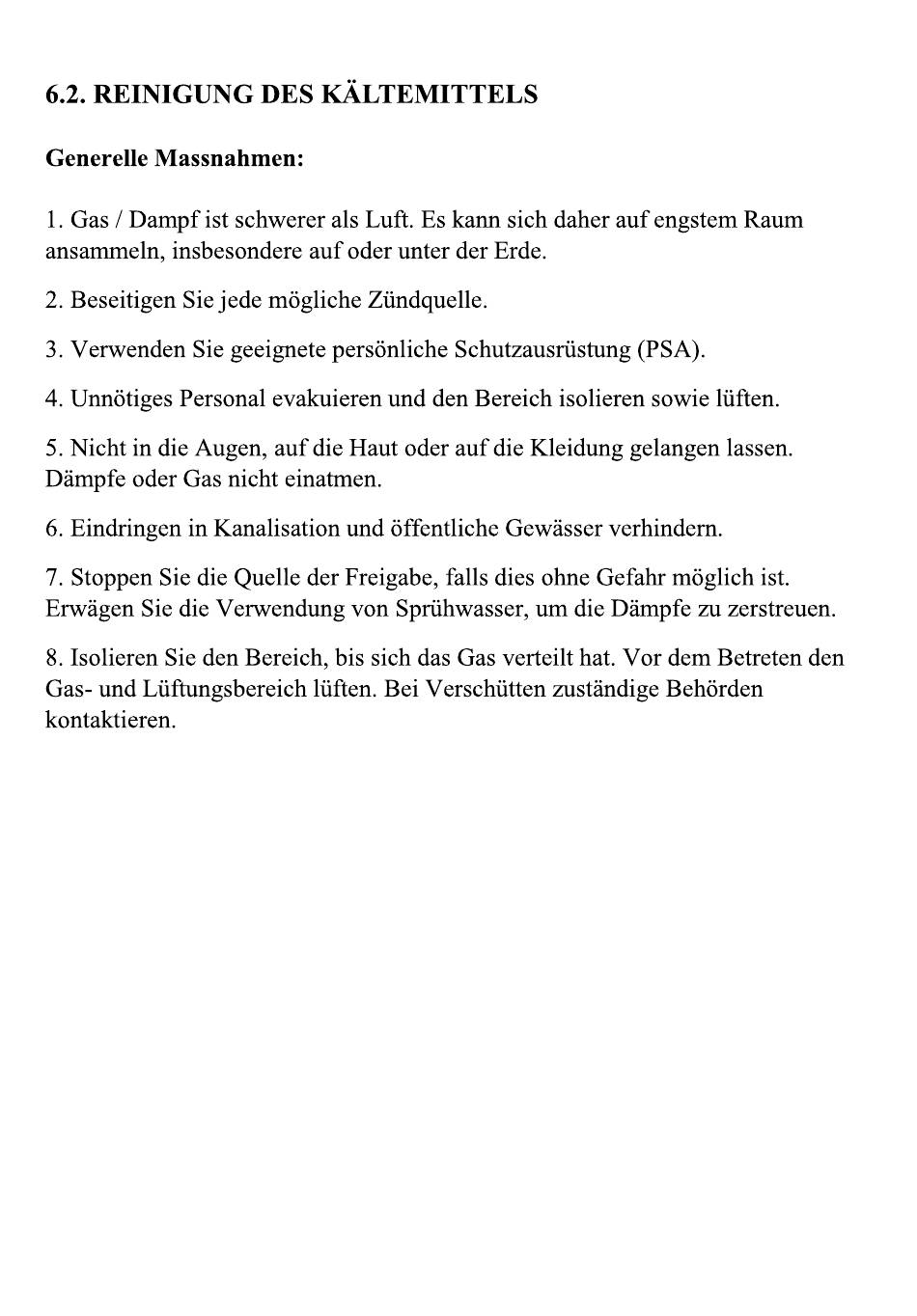 6.2. REINIGUNG DES KÄLTEMITTELS

Generelle Massnahmen:

1. Gas / Dampf ist schwerer als Luft. Es kann sich daher auf engstem Raum ansammeln, insbesondere auf oder unter der Erde.

2. Beseitigen Sie jede mögliche Zündquelle.

3. Verwenden Sie geeignete persönliche Schutzausrüstung (PSA).

4. Unnötiges Personal evakuieren und den Bereich isolieren sowie lüften.

5. Nicht in die Augen, auf die Haut oder auf die Kleidung gelangen lassen. Dämpfe oder Gas nicht einatmen.

6. Eindringen in Kanalisation und öffentliche Gewässer verhindern.

7. Stoppen Sie die Quelle der Freigabe, falls dies ohne Gefahr möglich ist. Erwägen Sie die Verwendung von Sprühwasser, um die Dämpfe zu zerstreuen.

8. Isolieren Sie den Bereich, bis sich das Gas verteilt hat. Vor dem Betreten den Gas- und Lüftungsbereich lüften. Bei Verschütten zuständige Behörden kontaktieren.